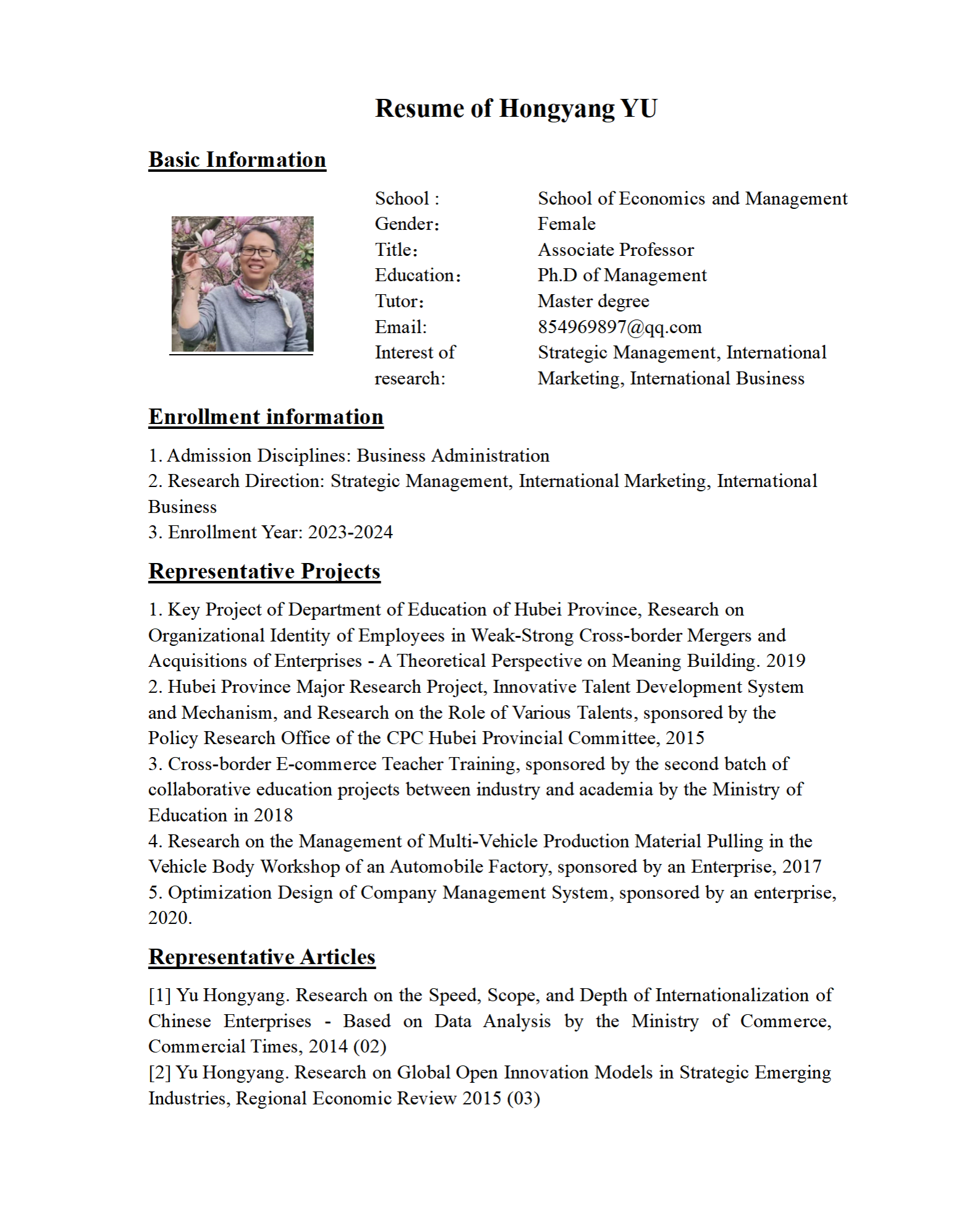 Resume of Hongyang YU

Basic Information

School : School of Economics and Management
Gender: Female
Title: Associate Professor
Education: Ph.D of Management
Tutor: Master degree
Email: 854969897@qq.com
Interest of research: Strategic Management, International Marketing, International Business

Enrollment information

1. Admission Disciplines: Business Administration
2. Research Direction: Strategic Management, International Marketing, International Business
3. Enrollment Year: 2023-2024

Representative Projects

1. Key Project of Department of Education of Hubei Province, Research on Organizational Identity of Employees in Weak-Strong Cross-border Mergers and Acquisitions of Enterprises - A Theoretical Perspective on Meaning Building. 2019
2. Hubei Province Major Research Project, Innovative Talent Development System and Mechanism, and Research on the Role of Various Talents, sponsored by the Policy Research Office of the CPC Hubei Provincial Committee, 2015
3. Cross-border E-commerce Teacher Training, sponsored by the second batch of collaborative education projects between industry and academia by the Ministry of Education in 2018
4. Research on the Management of Multi-Vehicle Production Material Pulling in the Vehicle Body Workshop of an Automobile Factory, sponsored by an Enterprise, 2017
5. Optimization Design of Company Management System, sponsored by an enterprise, 2020.

Representative Articles

[1] Yu Hongyang. Research on the Speed, Scope, and Depth of Internationalization of Chinese Enterprises - Based on Data Analysis by the Ministry of Commerce, Commercial Times, 2014 (02)
[2] Yu Hongyang. Research on Global Open Innovation Models in Strategic Emerging Industries, Regional Economic Review 2015 (03)